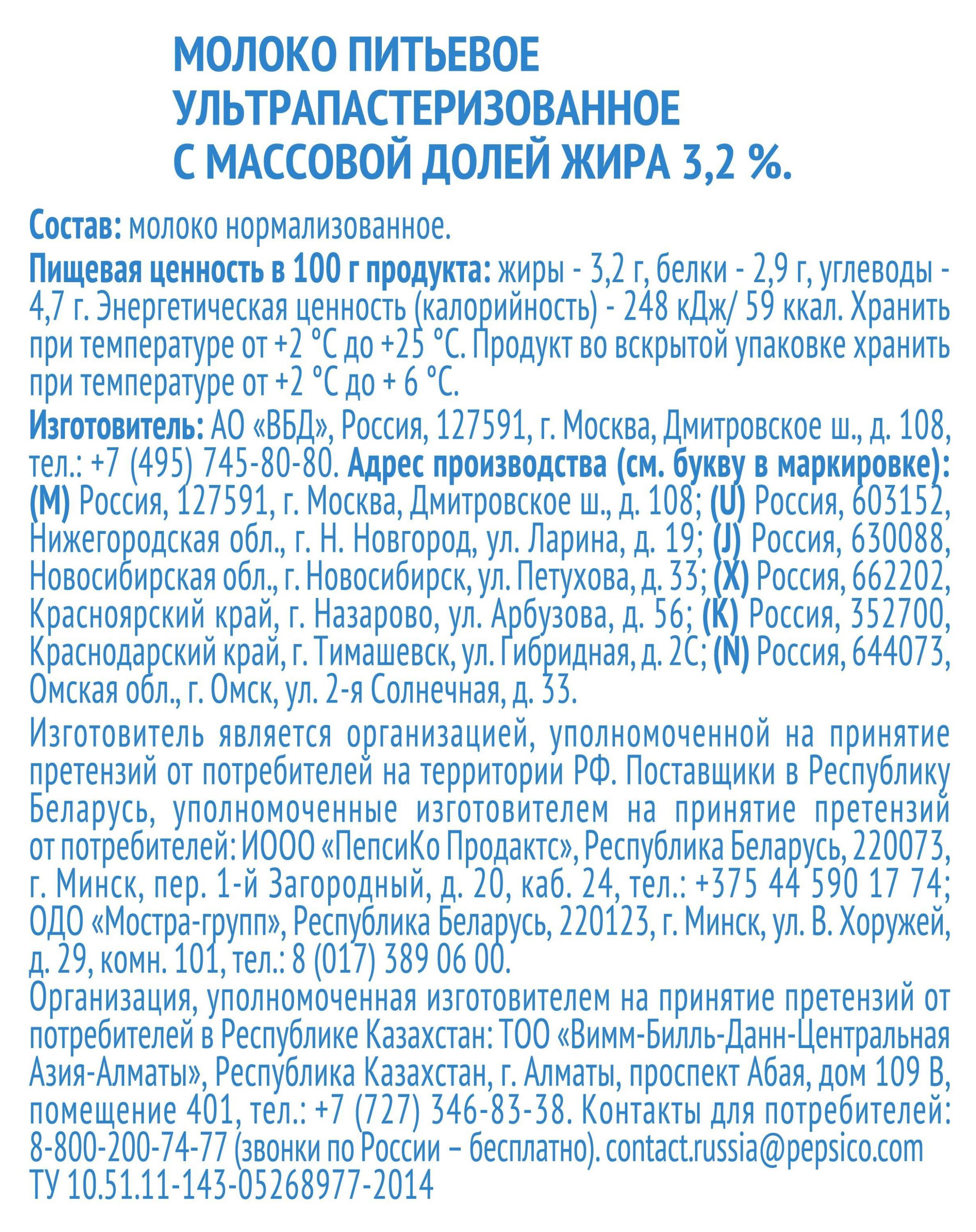 МОЛОКО ПИТЬЕВОЕ УЛЬТРАПАСТЕРИЗОВАННОЕ С МАССОВОЙ ДОЛЕЙ ЖИРА 3,2 %.

Состав: молоко нормализованное.

Пищевая ценность в 100 г продукта: жиры - 3,2 г, белки - 2,9 г, углеводы - 4,7 г. Энергетическая ценность (калорийность) - 248 кДж/ 59 ккал. Хранить при температуре от +2 °С до +25 °С. Продукт во вскрытой упаковке хранить при температуре от +2 °С до + 6 °С.

Изготовитель: АО «ВБД», Россия, 127591, г. Москва, Дмитровское ш., д. 108, тел.: +7 (495) 745-80-80. Адрес производства (см. букву в маркировке): (M) Россия, 127591, г. Москва, Дмитровское ш., д. 108; (U) Россия, 603152, Нижегородская обл., г. Н. Новгород, ул. Ларина, д. 19; (J) Россия, 630088, Новосибирская обл., г. Новосибирск, ул. Петухова, д. 33; (X) Россия, 662202, Красноярский край, г. Назарово, ул. Арбузова, д. 56; (K) Россия, 352700, Краснодарский край, г. Тимашевск, ул. Гибридная, д. 2С; (N) Россия, 644073, Омская обл., г. Омск, ул. 2-я Солнечная, д. 33.

Изготовитель является организацией, уполномоченной на принятие претензий от потребителей на территории РФ. Поставщики в Республику Беларусь, уполномоченные изготовителем на принятие претензий от потребителей: ИООО «ПепсиКо Продактс», Республика Беларусь, 220073, г. Минск, пер. 1-й Загородный, д. 20, каб. 24, тел.: +375 44 590 17 74; ОДО «Мостра-групп», Республика Беларусь, 220123, г. Минск, ул. В. Хоружей, д. 29, комн. 101, тел.: 8 (017) 389 06 00.
Организация, уполномоченная изготовителем на принятие претензий от потребителей в Республике Казахстан: ТОО «Вимм-Билль-Данн-Центральная Азия-Алматы», Республика Казахстан, г. Алматы, проспект Абая, дом 109 В, помещение 401, тел.: +7 (727) 346-83-38. Контакты для потребителей: 8-800-200-74-77 (звонки по России – бесплатно). contact.russia@pepsico.com
ТУ 10.51.11-143-05268977-2014